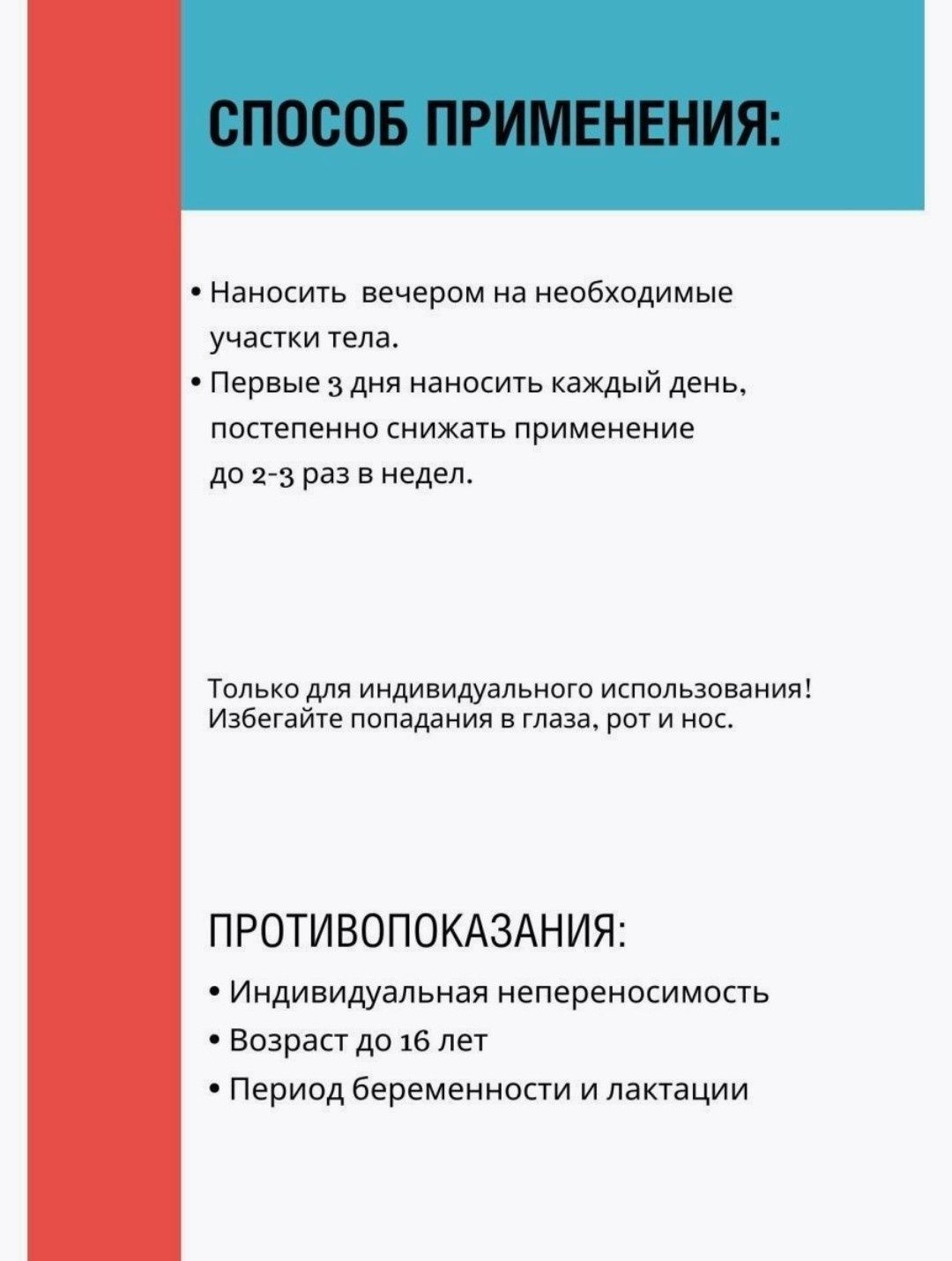 СПОСОБ ПРИМЕНЕНИЯ:

• Наносить вечером на необходимые участки тела.
• Первые 3 дня наносить каждый день, постепенно снижать применение до 2-3 раз в недел.

Только для индивидуального использования! Избегайте попадания в глаза, рот и нос.

ПРОТИВОПОКАЗАНИЯ:

• Индивидуальная непереносимость
• Возраст до 16 лет
• Период беременности и лактации